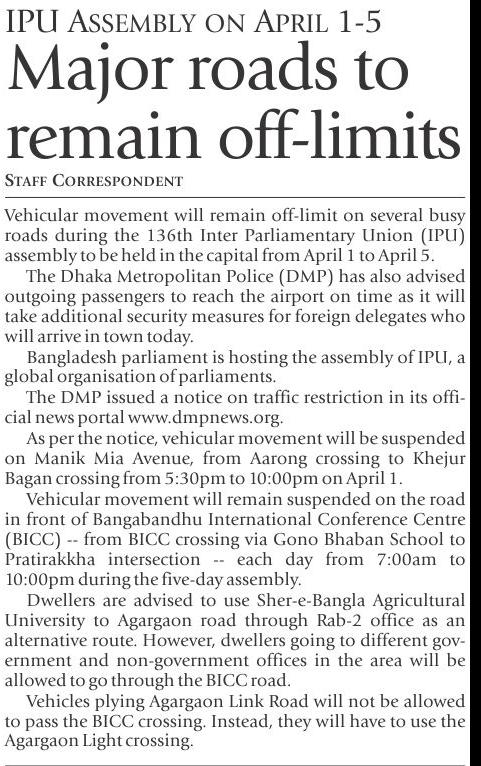 IPU ASSEMBLY ON APRIL 1-5

Major roads to remain off-limits

STAFF CORRESPONDENT

Vehicular movement will remain off-limit on several busy roads during the 136th Inter Parliamentary Union (IPU) assembly to be held in the capital from April 1 to April 5.

The Dhaka Metropolitan Police (DMP) has also advised outgoing passengers to reach the airport on time as it will take additional security measures for foreign delegates who will arrive in town today.

Bangladesh parliament is hosting the assembly of IPU, a global organisation of parliaments.

The DMP issued a notice on traffic restriction in its official news portal www.dmpnews.org.

As per the notice, vehicular movement will be suspended on Manik Mia Avenue, from Aarong crossing to Khejur Bagan crossing from 5:30pm to 10:00pm on April 1.

Vehicular movement will remain suspended on the road in front of Bangabandhu International Conference Centre (BICC) -- from BICC crossing via Gono Bhaban School to Pratirakkha intersection -- each day from 7:00am to 10:00pm during the five-day assembly.

Dwellers are advised to use Sher-e-Bangla Agricultural University to Agargaon road through Rab-2 office as an alternative route. However, dwellers going to different government and non-government offices in the area will be allowed to go through the BICC road.

Vehicles plying Agargaon Link Road will not be allowed to pass the BICC crossing. Instead, they will have to use the Agargaon Light crossing.